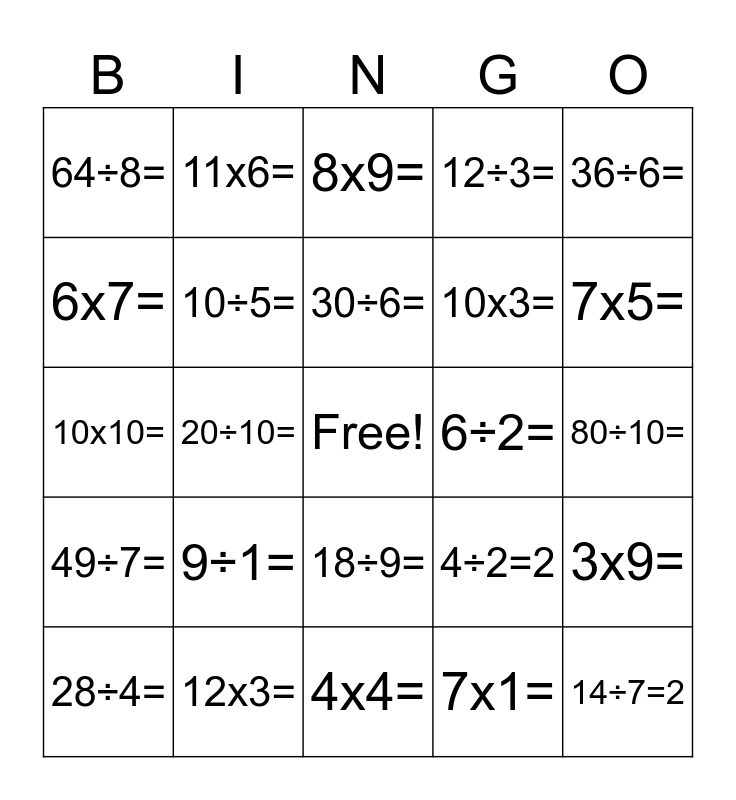 | B | I | N | G | O |
|---|---|---|---|---|
| 64÷8= | 11x6= | 8x9= | 12÷3= | 36÷6= |
| 6x7= | 10÷5= | 30÷6= | 10x3= | 7x5= |
| 10x10= | 20÷10= | Free! | 6÷2= | 80÷10= |
| 49÷7= | 9÷1= | 18÷9= | 4÷2=2 | 3x9= |
| 28÷4= | 12x3= | 4x4= | 7x1= | 14÷7=2 |